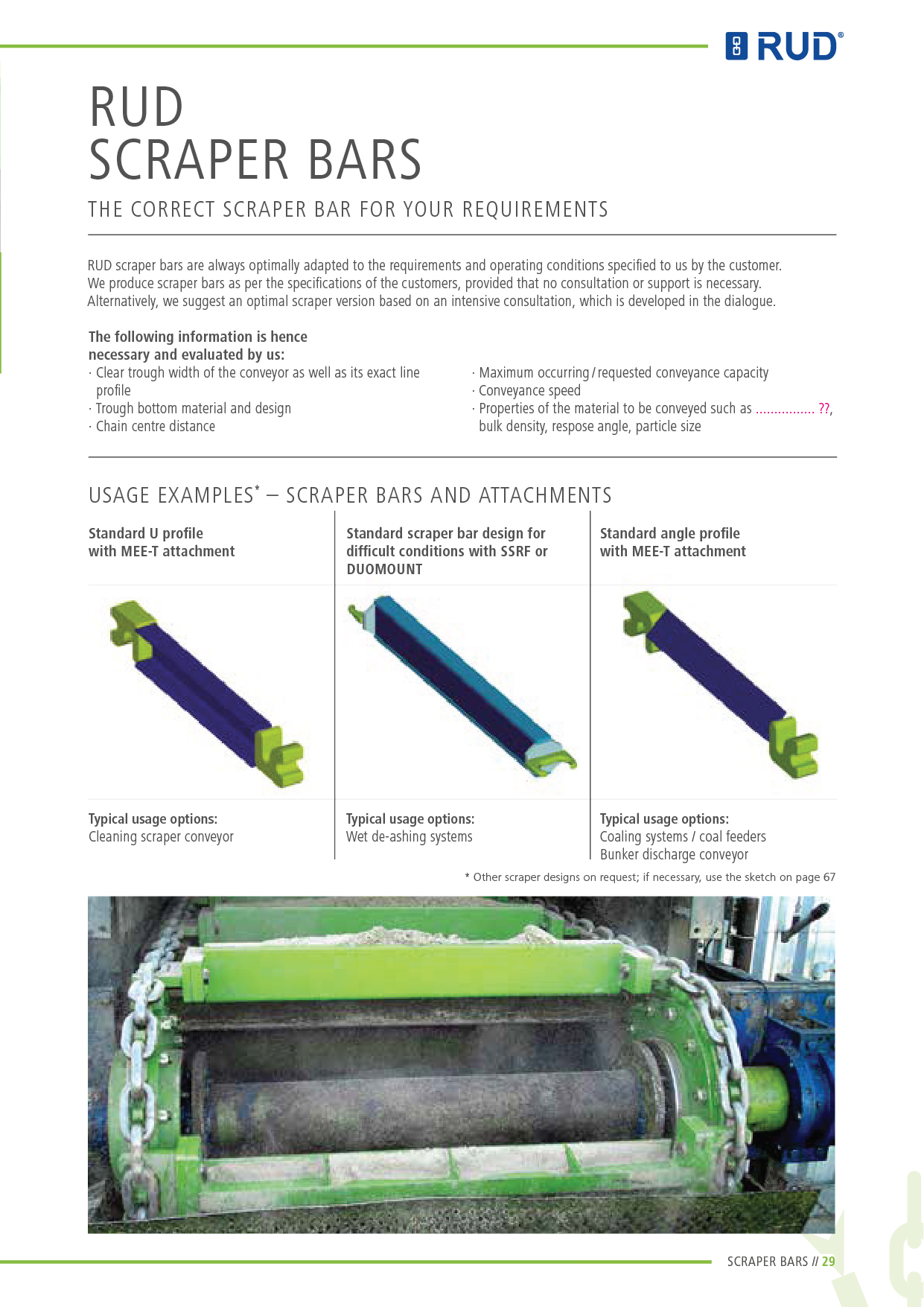 RUD®

RUD
SCRAPER BARS

THE CORRECT SCRAPER BAR FOR YOUR REQUIREMENTS

RUD scraper bars are always optimally adapted to the requirements and operating conditions specified to us by the customer. We produce scraper bars as per the specifications of the customers, provided that no consultation or support is necessary. Alternatively, we suggest an optimal scraper version based on an intensive consultation, which is developed in the dialogue.

The following information is hence necessary and evaluated by us:
· Clear trough width of the conveyor as well as its exact line profile
· Trough bottom material and design
· Chain centre distance

· Maximum occurring / requested conveyance capacity
· Conveyance speed
· Properties of the material to be conveyed such as ................ ??, bulk density, respose angle, particle size

USAGE EXAMPLES* – SCRAPER BARS AND ATTACHMENTS

Standard U profile with MEE-T attachment

Typical usage options:
Cleaning scraper conveyor

Standard scraper bar design for difficult conditions with SSRF or DUOMOUNT

Typical usage options:
Wet de-ashing systems

Standard angle profile with MEE-T attachment

Typical usage options:
Coaling systems / coal feeders
Bunker discharge conveyor

* Other scraper designs on request; if necessary, use the sketch on page 67

SCRAPER BARS // 29